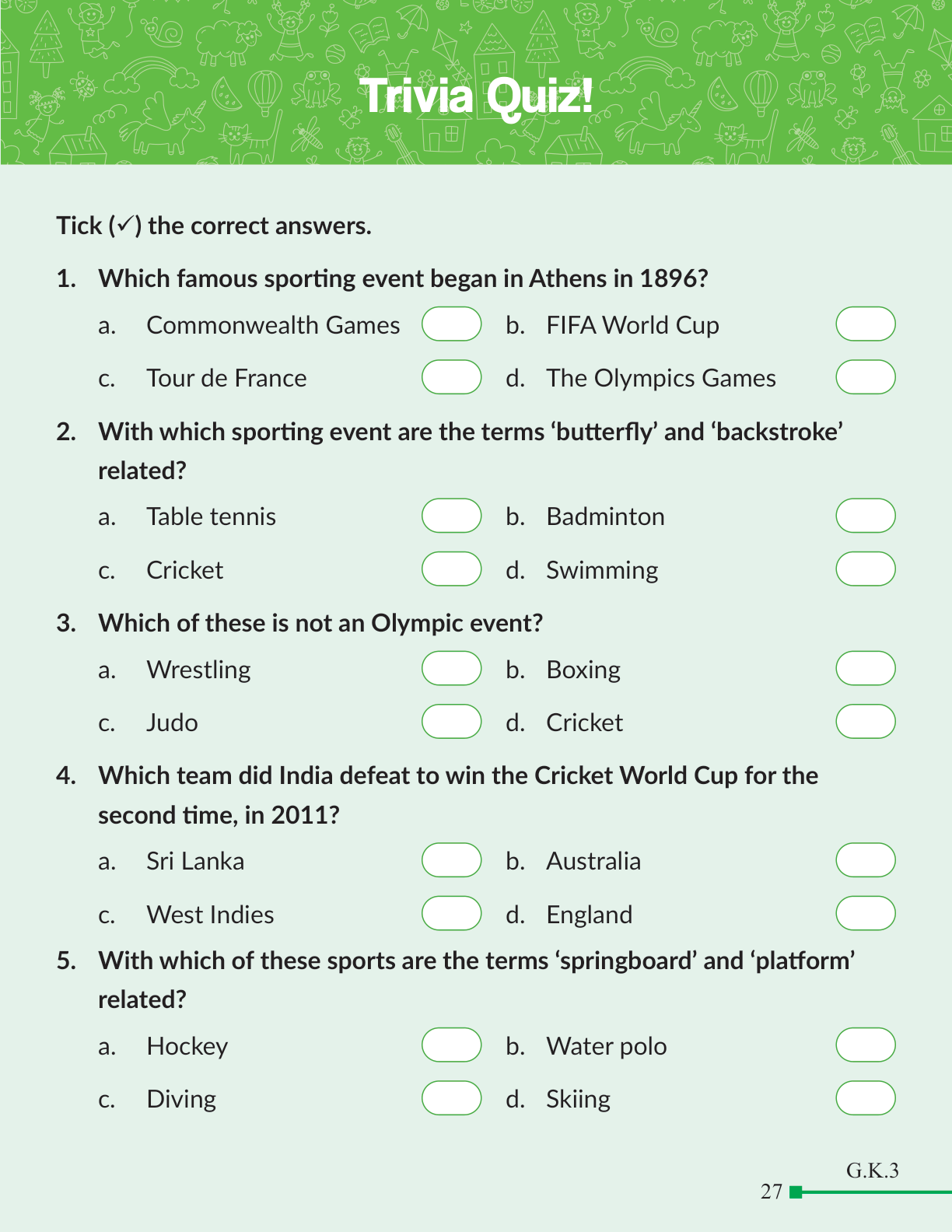 Trivia Quiz!

Tick (✓) the correct answers.

1. Which famous sporting event began in Athens in 1896?

a. Commonwealth Games ☐ b. FIFA World Cup ☐

c. Tour de France ☐ d. The Olympics Games ☐

2. With which sporting event are the terms 'butterfly' and 'backstroke' related?

a. Table tennis ☐ b. Badminton ☐

c. Cricket ☐ d. Swimming ☐

3. Which of these is not an Olympic event?

a. Wrestling ☐ b. Boxing ☐

c. Judo ☐ d. Cricket ☐

4. Which team did India defeat to win the Cricket World Cup for the second time, in 2011?

a. Sri Lanka ☐ b. Australia ☐

c. West Indies ☐ d. England ☐

5. With which of these sports are the terms 'springboard' and 'platform' related?

a. Hockey ☐ b. Water polo ☐

c. Diving ☐ d. Skiing ☐

G.K.3
27